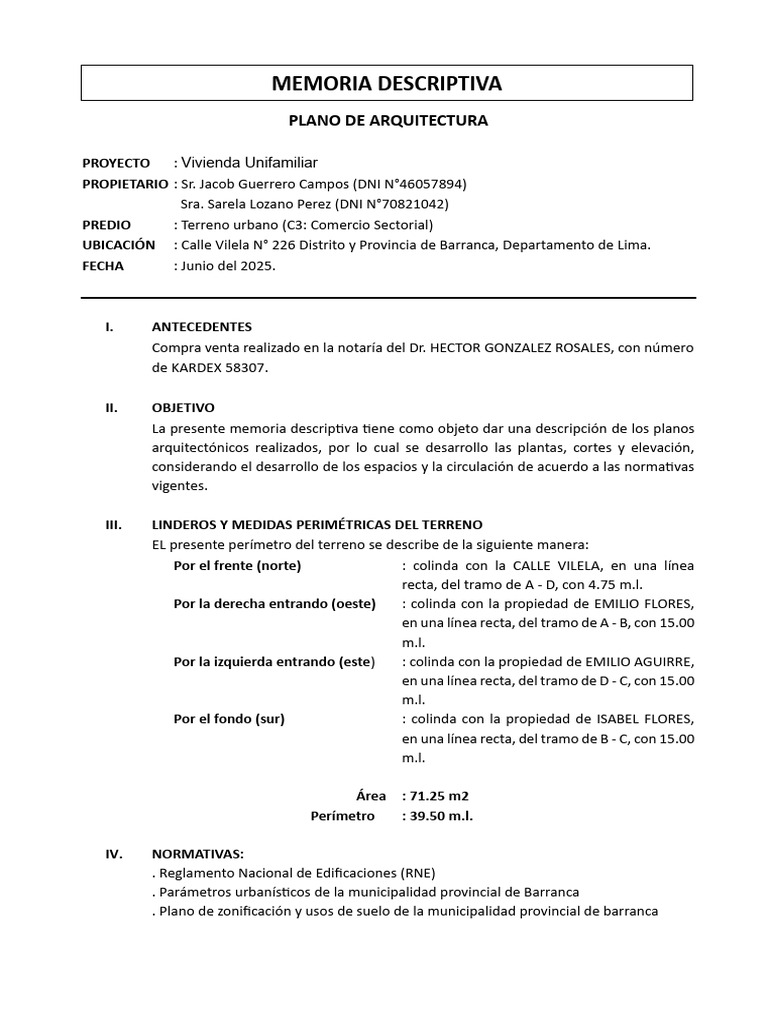 MEMORIA DESCRIPTIVA

PLANO DE ARQUITECTURA

PROYECTO : Vivienda Unifamiliar
PROPIETARIO : Sr. Jacob Guerrero Campos (DNI N°46057894)
Sra. Sarela Lozano Perez (DNI N°70821042)
PREDIO : Terreno urbano (C3: Comercio Sectorial)
UBICACIÓN : Calle Vilela N° 226 Distrito y Provincia de Barranca, Departamento de Lima.
FECHA : Junio del 2025.

I. ANTECEDENTES
Compra venta realizado en la notaría del Dr. HECTOR GONZALEZ ROSALES, con número de KARDEX 58307.

II. OBJETIVO
La presente memoria descriptiva tiene como objeto dar una descripción de los planos arquitectónicos realizados, por lo cual se desarrollo las plantas, cortes y elevación, considerando el desarrollo de los espacios y la circulación de acuerdo a las normativas vigentes.

III. LINDEROS Y MEDIDAS PERIMÉTRICAS DEL TERRENO
EL presente perímetro del terreno se describe de la siguiente manera:
Por el frente (norte) : colinda con la CALLE VILELA, en una línea recta, del tramo de A - D, con 4.75 m.l.
Por la derecha entrando (oeste) : colinda con la propiedad de EMILIO FLORES, en una línea recta, del tramo de A - B, con 15.00 m.l.
Por la izquierda entrando (este) : colinda con la propiedad de EMILIO AGUIRRE, en una línea recta, del tramo de D - C, con 15.00 m.l.
Por el fondo (sur) : colinda con la propiedad de ISABEL FLORES, en una línea recta, del tramo de B - C, con 15.00 m.l.

Área : 71.25 m2
Perímetro : 39.50 m.l.

IV. NORMATIVAS:
. Reglamento Nacional de Edificaciones (RNE)
. Parámetros urbanísticos de la municipalidad provincial de Barranca
. Plano de zonificación y usos de suelo de la municipalidad provincial de barranca